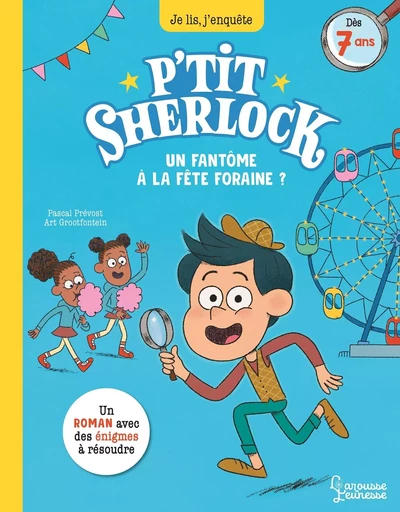 Je lis, j'enquête

Dès 7 ans

P'TIT SHERLOCK

UN FANTÔME À LA FÊTE FORAINE ?

Pascal Prévost
Art Grootfontein

Un ROMAN avec des énigmes à résoudre

Larousse Jeunesse